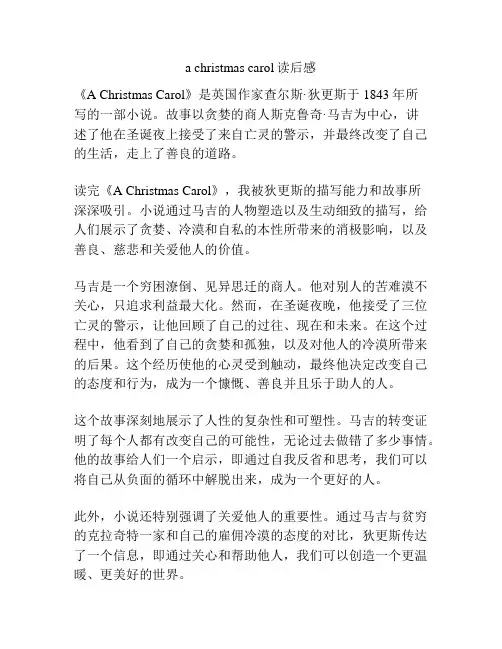 a christmas carol 读后感

《A Christmas Carol》是英国作家查尔斯·狄更斯于 1843 年所写的一部小说。故事以贪婪的商人斯克鲁奇·马吉为中心，讲述了他在圣诞夜上接受了来自亡灵的警示，并最终改变了自己的生活，走上了善良的道路。

读完《A Christmas Carol》，我被狄更斯的描写能力和故事所深深吸引。小说通过马吉的人物塑造以及生动细致的描写，给人们展示了贪婪、冷漠和自私的本性所带来的消极影响，以及善良、慈悲和关爱他人的价值。

马吉是一个穷困潦倒、见异思迁的商人。他对别人的苦难漠不关心，只追求利益最大化。然而，在圣诞夜晚，他接受了三位亡灵的警示，让他回顾了自己的过往、现在和未来。在这个过程中，他看到了自己的贪婪和孤独，以及对他人的冷漠所带来的后果。这个经历使他的心灵受到触动，最终他决定改变自己的态度和行为，成为一个慷慨、善良并且乐于助人的人。

这个故事深刻地展示了人性的复杂性和可塑性。马吉的转变证明了每个人都有改变自己的可能性，无论过去做错了多少事情。他的故事给人们一个启示，即通过自我反省和思考，我们可以将自己从负面的循环中解脱出来，成为一个更好的人。

此外，小说还特别强调了关爱他人的重要性。通过马吉与贫穷的克拉奇特一家和自己的雇佣冷漠的态度的对比，狄更斯传达了一个信息，即通过关心和帮助他人，我们可以创造一个更温暖、更美好的世界。